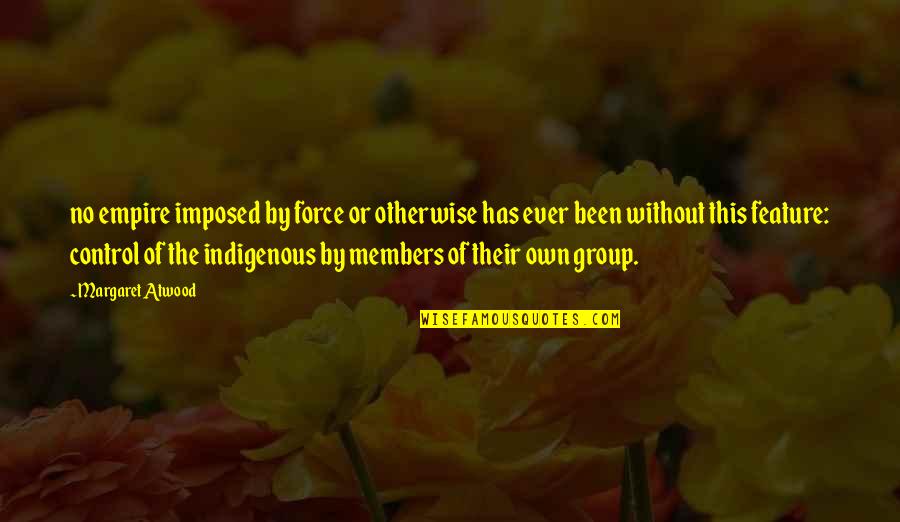 no empire imposed by force or otherwise has ever been without this feature: control of the indigenous by members of their own group.

~Margaret Atwood

WISEFAMOUSQUOTES.COM